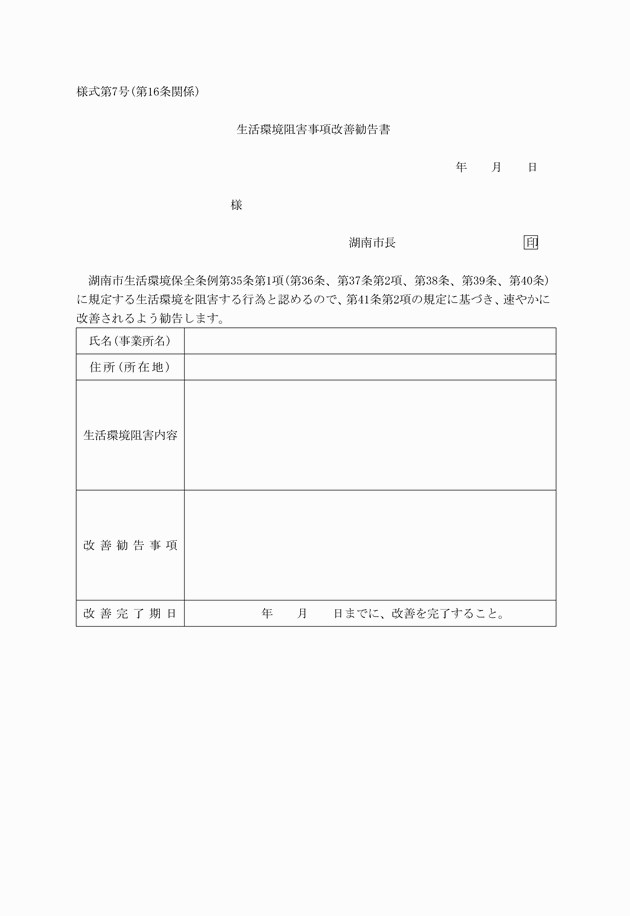 様式第7号(第16条関係)

生活環境阻害事項改善勧告書

年　月　日

様

湖南市長　印

湖南市生活環境保全条例第35条第1項(第36条、第37条第2項、第38条、第39条、第40条)に規定する生活環境を阻害する行為と認めるので、第41条第2項の規定に基づき、速やかに改善されるよう勧告します。

| 氏名(事業所名) | |
|---|---|
| 住所(所在地) | |
| 生活環境阻害内容 | |
| 改善勧告事項 | |
| 改善完了期日 | 年　月　日までに、改善を完了すること。 |